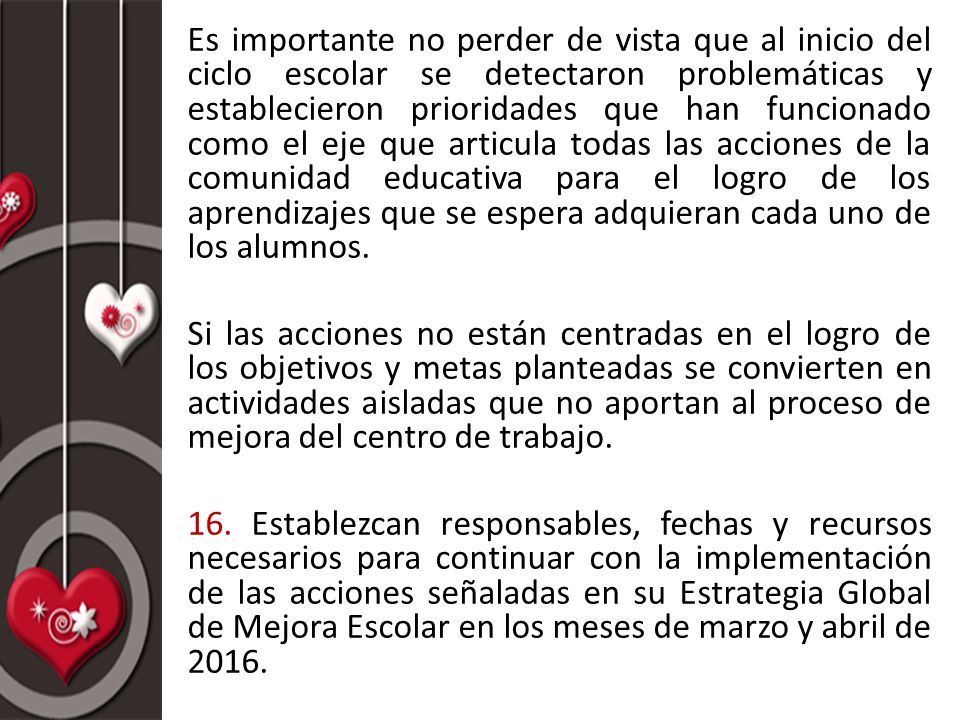 Es importante no perder de vista que al inicio del ciclo escolar se detectaron problemáticas y establecieron prioridades que han funcionado como el eje que articula todas las acciones de la comunidad educativa para el logro de los aprendizajes que se espera adquieran cada uno de los alumnos.

Si las acciones no están centradas en el logro de los objetivos y metas planteadas se convierten en actividades aisladas que no aportan al proceso de mejora del centro de trabajo.

16. Establezcan responsables, fechas y recursos necesarios para continuar con la implementación de las acciones señaladas en su Estrategia Global de Mejora Escolar en los meses de marzo y abril de 2016.